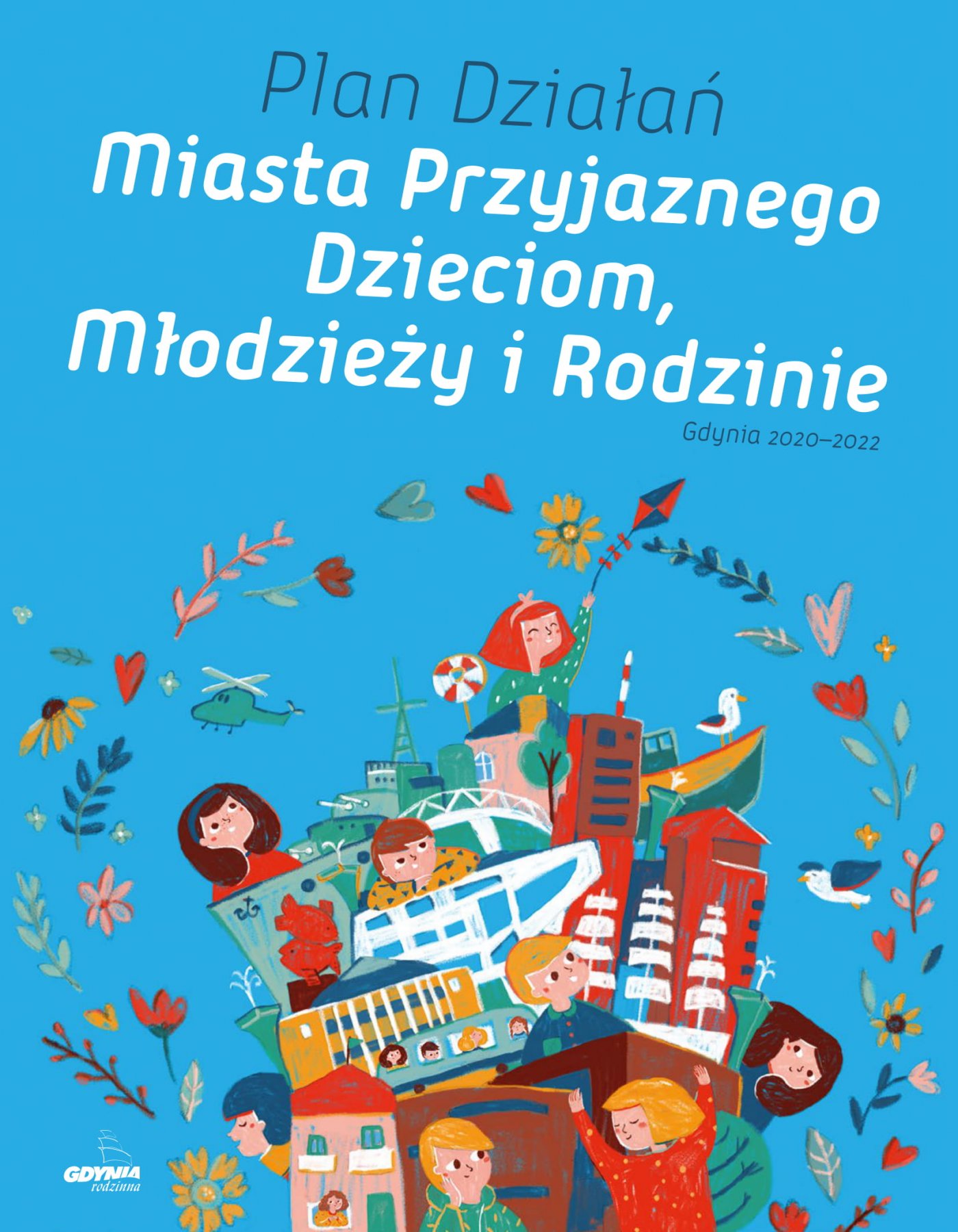 Plan Działań
Miasta Przyjaznego Dzieciom, Młodzieży i Rodzinie
Gdynia 2020–2022

GDYNIA
rodzinna